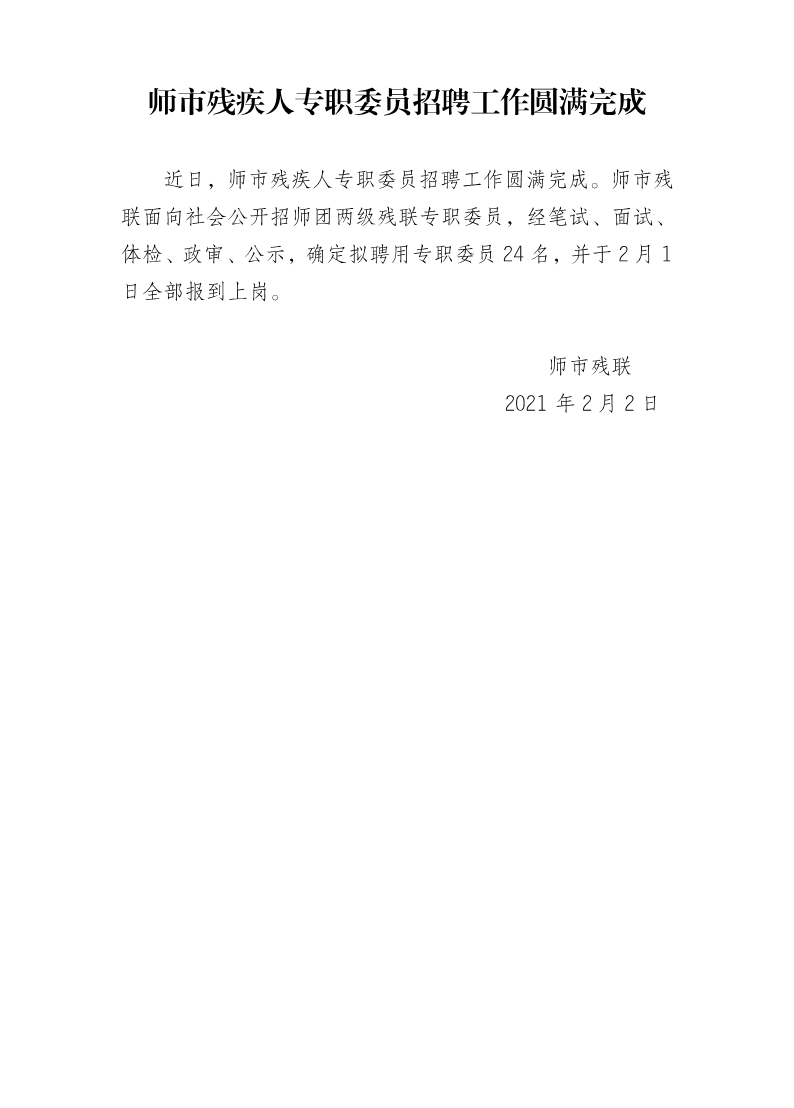 师市残疾人专职委员招聘工作圆满完成

近日，师市残疾人专职委员招聘工作圆满完成。师市残联面向社会公开招师团两级残联专职委员，经笔试、面试、体检、政审、公示，确定拟聘用专职委员24名，并于2月1日全部报到上岗。

师市残联
2021年2月2日